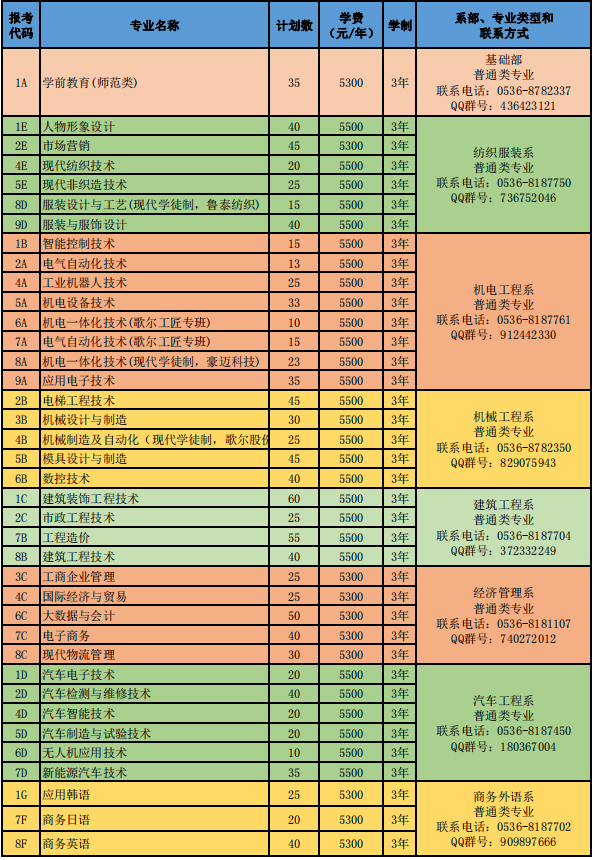 | 报考代码 | 专业名称 | 计划数 | 学费（元/年） | 学制 | 系部、专业类型和联系方式 |
|---|---|---|---|---|---|
| 1A | 学前教育（师范类） | 35 | 5300 | 3年 | 基础部 普通类专业 联系电话：0536-8782337 QQ群号：436423121 |
| 1E | 人物形象设计 | 40 | 5500 | 3年 | 纺织服装系 普通类专业 联系电话：0536-8187750 QQ群号：736752046 |
| 2E | 市场营销 | 45 | 5300 | 3年 | |
| 4E | 现代纺织技术 | 20 | 5500 | 3年 | |
| 5E | 现代非织造技术 | 25 | 5500 | 3年 | |
| 8D | 服装设计与工艺（现代学徒制，鲁泰纺织） | 15 | 5500 | 3年 | |
| 9D | 服装与服饰设计 | 40 | 5500 | 3年 | |
| 1B | 智能控制技术 | 15 | 5500 | 3年 | 机电工程系 普通类专业 联系电话：0536-8187761 QQ群号：912442330 |
| 2A | 电气自动化技术 | 13 | 5500 | 3年 | |
| 4A | 工业机器人技术 | 25 | 5500 | 3年 | |
| 5A | 机电设备技术 | 33 | 5500 | 3年 | |
| 6A | 机电一体化技术（歌尔工匠专班） | 10 | 5500 | 3年 | |
| 7A | 电气自动化技术（歌尔工匠专班） | 15 | 5500 | 3年 | |
| 8A | 机电一体化技术（现代学徒制，豪迈科技） | 23 | 5500 | 3年 | |
| 9A | 应用电子技术 | 35 | 5500 | 3年 | |
| 2B | 电梯工程技术 | 45 | 5500 | 3年 | 机械工程系 普通类专业 联系电话：0536-8782350 QQ群号：829075943 |
| 3B | 机械设计与制造 | 30 | 5500 | 3年 | |
| 4B | 机械制造及自动化（现代学徒制，歌尔股份 | 25 | 5500 | 3年 | |
| 5B | 模具设计与制造 | 45 | 5500 | 3年 | |
| 6B | 数控技术 | 40 | 5500 | 3年 | |
| 1C | 建筑装饰工程技术 | 60 | 5500 | 3年 | 建筑工程系 普通类专业 联系电话：0536-8187704 QQ群号：372332249 |
| 2C | 市政工程技术 | 25 | 5500 | 3年 | |
| 7B | 工程造价 | 55 | 5500 | 3年 | |
| 8B | 建筑工程技术 | 40 | 5500 | 3年 | |
| 3C | 工商企业管理 | 25 | 5300 | 3年 | 经济管理系 普通类专业 联系电话：0536-8181107 QQ群号：740272012 |
| 4C | 国际经济与贸易 | 25 | 5300 | 3年 | |
| 6C | 大数据与会计 | 50 | 5300 | 3年 | |
| 7C | 电子商务 | 40 | 5300 | 3年 | |
| 8C | 现代物流管理 | 30 | 5300 | 3年 | |
| 1D | 汽车电子技术 | 20 | 5500 | 3年 | 汽车工程系 普通类专业 联系电话：0536-8187450 QQ群号：180367004 |
| 2D | 汽车检测与维修技术 | 40 | 5500 | 3年 | |
| 4D | 汽车智能技术 | 20 | 5500 | 3年 | |
| 5D | 汽车制造与试验技术 | 20 | 5500 | 3年 | |
| 6D | 无人机应用技术 | 10 | 5500 | 3年 | |
| 7D | 新能源汽车技术 | 35 | 5500 | 3年 | |
| 1G | 应用韩语 | 25 | 5300 | 3年 | 商务外语系 普通类专业 联系电话：0536-8187702 QQ群号：909897666 |
| 7F | 商务日语 | 20 | 5300 | 3年 | |
| 8F | 商务英语 | 40 | 5300 | 3年 | |